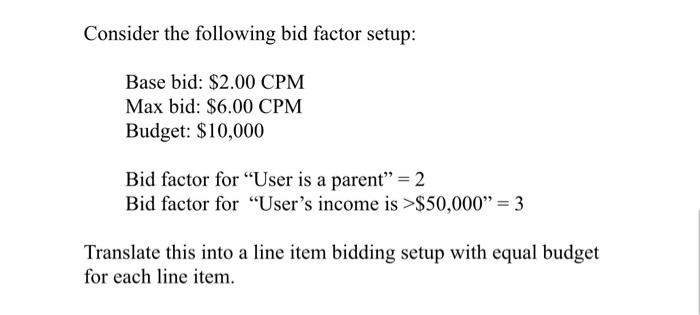 Consider the following bid factor setup:

Base bid: \$2.00 CPM
Max bid: \$6.00 CPM
Budget: \$10,000

Bid factor for “User is a parent” = 2
Bid factor for “User’s income is >\$50,000” = 3

Translate this into a line item bidding setup with equal budget for each line item.